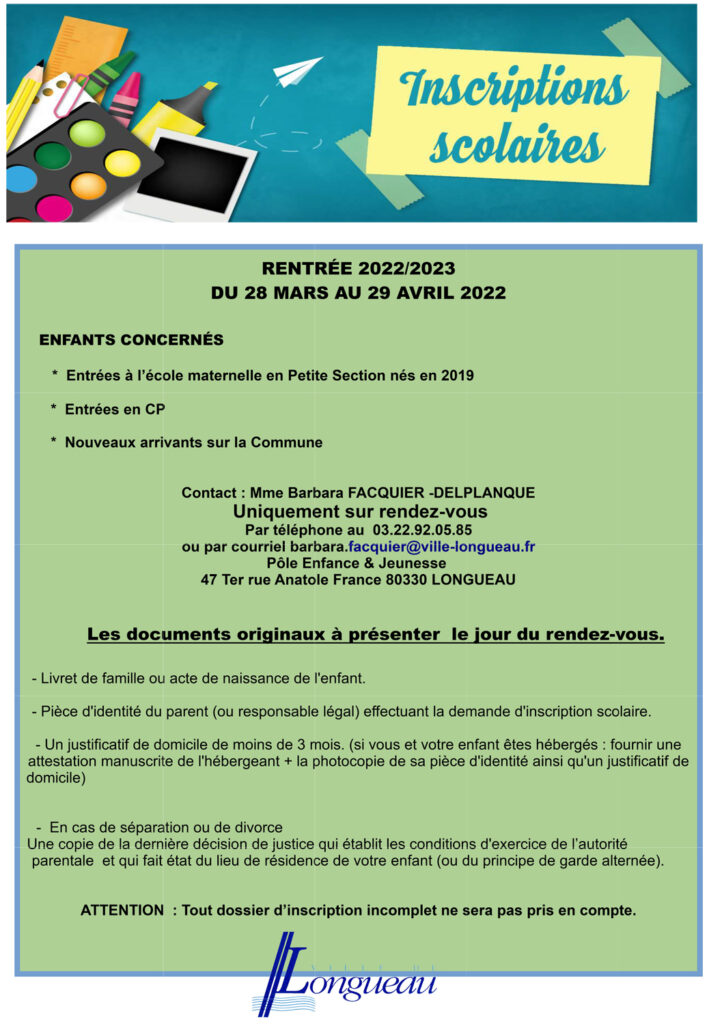 Inscriptions scolaires

RENTRÉE 2022/2023
DU 28 MARS AU 29 AVRIL 2022

ENFANTS CONCERNÉS

* Entrées à l'école maternelle en Petite Section nés en 2019

* Entrées en CP

* Nouveaux arrivants sur la Commune

Contact : Mme Barbara FACQUIER -DELPLANQUE
Uniquement sur rendez-vous
Par téléphone au 03.22.92.05.85
ou par courriel barbara.facquier@ville-longueau.fr
Pôle Enfance & Jeunesse
47 Ter rue Anatole France 80330 LONGUEAU

Les documents originaux à présenter le jour du rendez-vous.

- Livret de famille ou acte de naissance de l'enfant.

- Pièce d'identité du parent (ou responsable légal) effectuant la demande d'inscription scolaire.

- Un justificatif de domicile de moins de 3 mois. (si vous et votre enfant êtes hébergés : fournir une attestation manuscrite de l'hébergeant + la photocopie de sa pièce d'identité ainsi qu'un justificatif de domicile)

- En cas de séparation ou de divorce
Une copie de la dernière décision de justice qui établit les conditions d'exercice de l'autorité parentale et qui fait état du lieu de résidence de votre enfant (ou du principe de garde alternée).

ATTENTION : Tout dossier d'inscription incomplet ne sera pas pris en compte.

Longueau